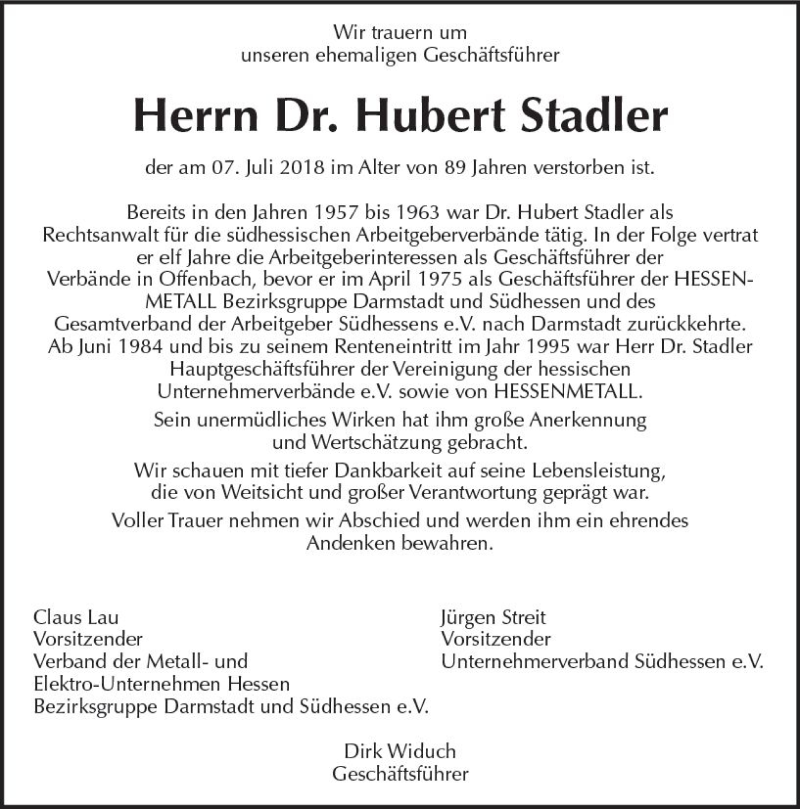 Wir trauern um
unseren ehemaligen Geschäftsführer

Herrn Dr. Hubert Stadler

der am 07. Juli 2018 im Alter von 89 Jahren verstorben ist.

Bereits in den Jahren 1957 bis 1963 war Dr. Hubert Stadler als Rechtsanwalt für die südhessischen Arbeitgeberverbände tätig. In der Folge vertrat er elf Jahre die Arbeitgeberinteressen als Geschäftsführer der Verbände in Offenbach, bevor er im April 1975 als Geschäftsführer der HESSENMETALL Bezirksgruppe Darmstadt und Südhessen und des Gesamtverband der Arbeitgeber Südhessens e.V. nach Darmstadt zurückkehrte. Ab Juni 1984 und bis zu seinem Renteneintritt im Jahr 1995 war Herr Dr. Stadler Hauptgeschäftsführer der Vereinigung der hessischen Unternehmerverbände e.V. sowie von HESSENMETALL.

Sein unermüdliches Wirken hat ihm große Anerkennung und Wertschätzung gebracht.

Wir schauen mit tiefer Dankbarkeit auf seine Lebensleistung, die von Weitsicht und großer Verantwortung geprägt war.

Voller Trauer nehmen wir Abschied und werden ihm ein ehrendes Andenken bewahren.

Claus Lau
Vorsitzender
Verband der Metall- und
Elektro-Unternehmen Hessen
Bezirksgruppe Darmstadt und Südhessen e.V.

Jürgen Streit
Vorsitzender
Unternehmerverband Südhessen e.V.

Dirk Widuch
Geschäftsführer